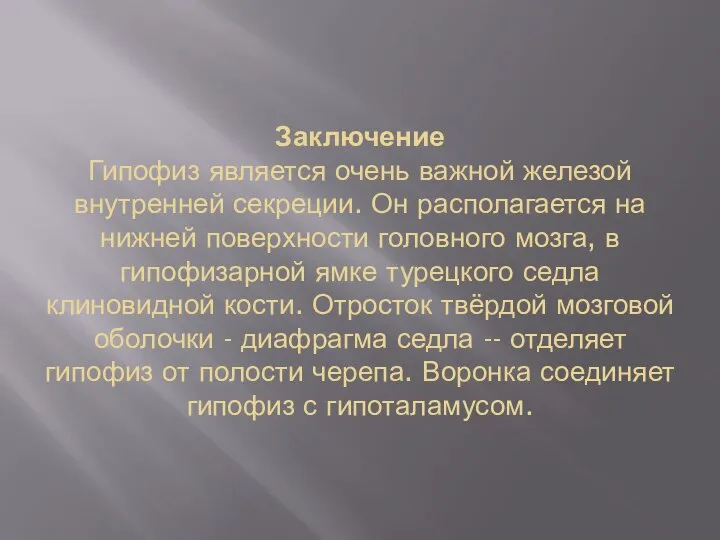 Заключение
Гипофиз является очень важной железой внутренней секреции. Он располагается на нижней поверхности головного мозга, в гипофизарной ямке турецкого седла клиновидной кости. Отросток твёрдой мозговой оболочки - диафрагма седла -- отделяет гипофиз от полости черепа. Воронка соединяет гипофиз с гипоталамусом.